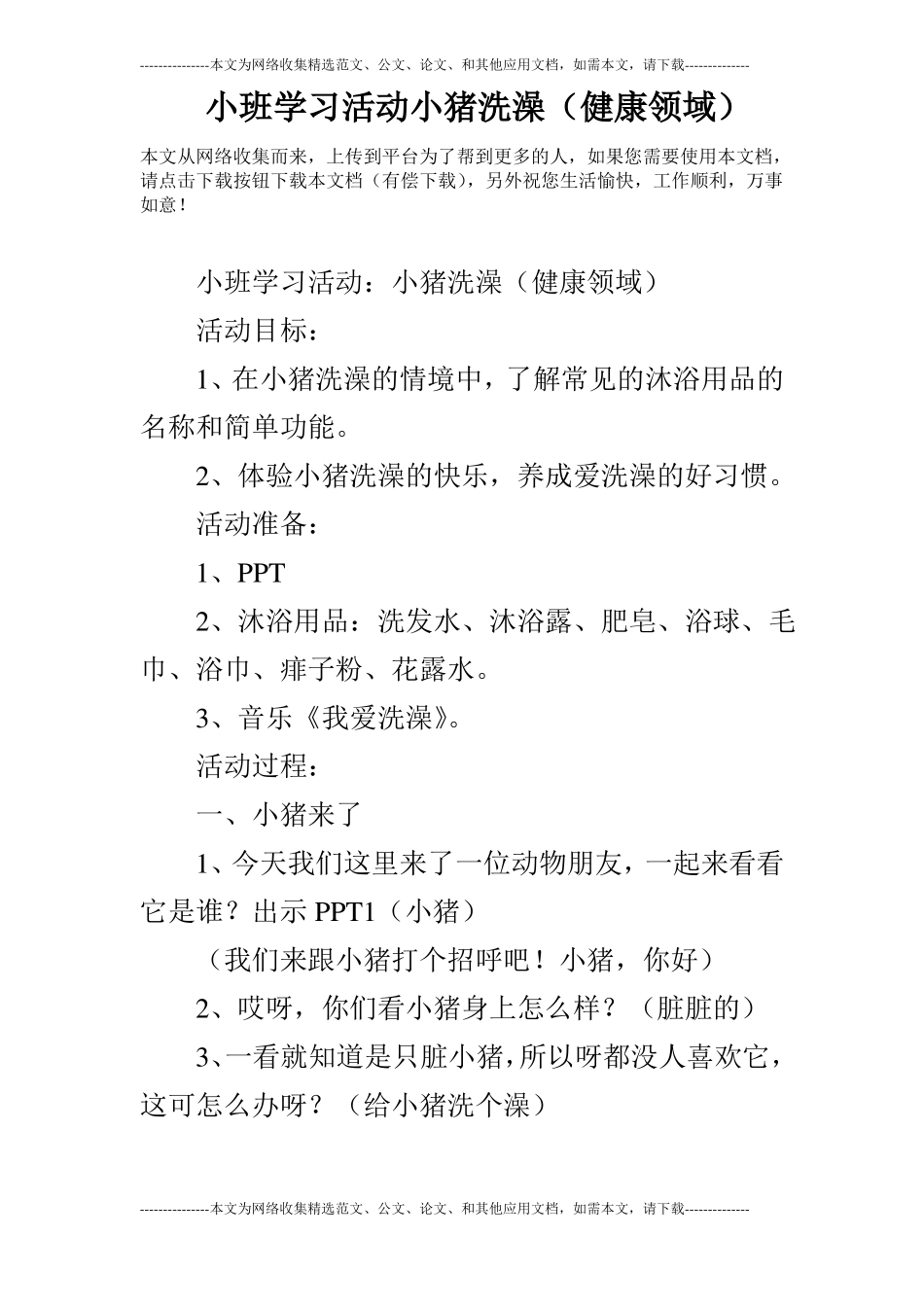 ---------------本文为网络收集精选范文、公文、论文、和其他应用文档，如需本文，请下载--------------

小班学习活动小猪洗澡（健康领域）

本文从网络收集而来，上传到平台为了帮到更多的人，如果您需要使用本文档，请点击下载按钮下载本文档（有偿下载），另外祝您生活愉快，工作顺利，万事如意！

小班学习活动：小猪洗澡（健康领域）

活动目标：

1、在小猪洗澡的情境中，了解常见的沐浴用品的名称和简单功能。

2、体验小猪洗澡的快乐，养成爱洗澡的好习惯。

活动准备：

1、PPT

2、沐浴用品：洗发水、沐浴露、肥皂、浴球、毛巾、浴巾、痱子粉、花露水。

3、音乐《我爱洗澡》。

活动过程：

一、小猪来了

1、今天我们这里来了一位动物朋友，一起来看看它是谁？出示 PPT1（小猪）

（我们来跟小猪打个招呼吧！小猪，你好）

2、哎呀，你们看小猪身上怎么样？（脏脏的）

3、一看就知道是只脏小猪，所以呀都没人喜欢它，这可怎么办呀？（给小猪洗个澡）

---------------本文为网络收集精选范文、公文、论文、和其他应用文档，如需本文，请下载--------------